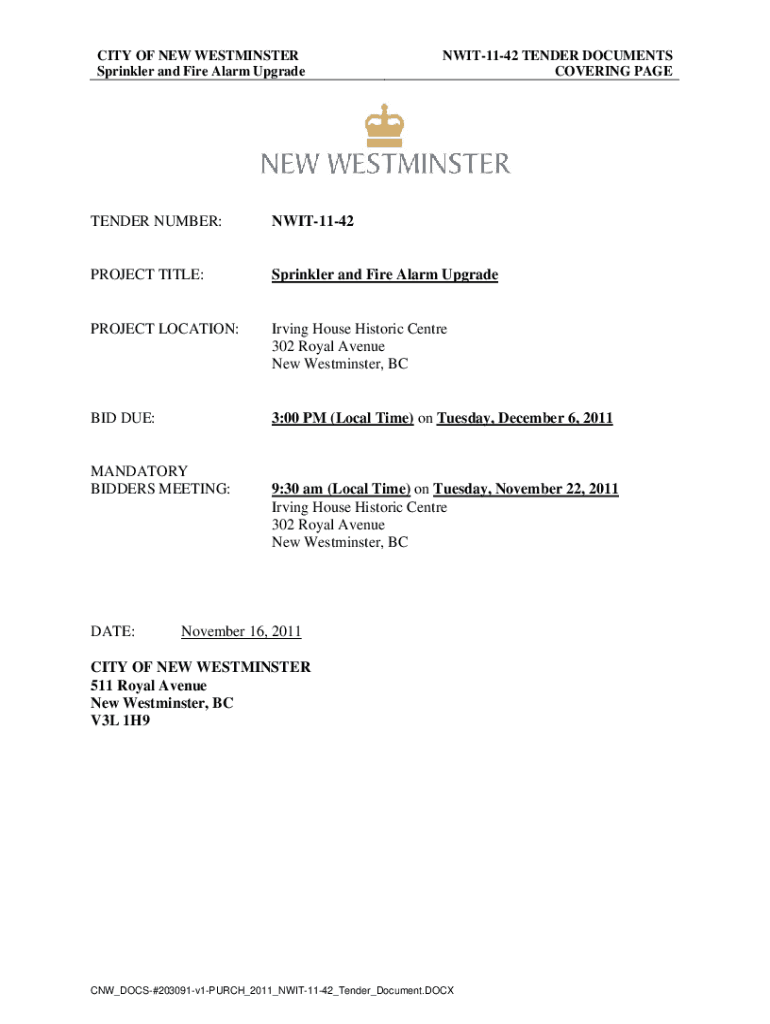 CITY OF NEW WESTMINSTER
Sprinkler and Fire Alarm Upgrade

NWIT-11-42 TENDER DOCUMENTS
COVERING PAGE

NEW WESTMINSTER

TENDER NUMBER: NWIT-11-42

PROJECT TITLE: Sprinkler and Fire Alarm Upgrade

PROJECT LOCATION: Irving House Historic Centre
302 Royal Avenue
New Westminster, BC

BID DUE: 3:00 PM (Local Time) on Tuesday, December 6, 2011

MANDATORY BIDDERS MEETING: 9:30 am (Local Time) on Tuesday, November 22, 2011
Irving House Historic Centre
302 Royal Avenue
New Westminster, BC

DATE: November 16, 2011

CITY OF NEW WESTMINSTER
511 Royal Avenue
New Westminster, BC
V3L 1H9

CNW_DOCS-#203091-v1-PURCH_2011_NWIT-11-42_Tender_Document.DOCX